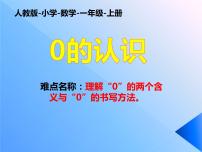 人教版-小学-数学-一年级-上册

0的认识

难点名称：理解“0”的两个含义与“0”的书写方法。